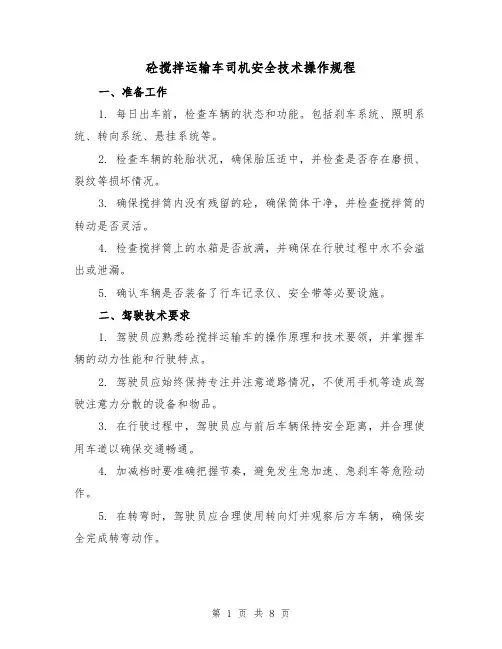 砼搅拌运输车司机安全技术操作规程

一、准备工作

1. 每日出车前，检查车辆的状态和功能。包括刹车系统、照明系统、转向系统、悬挂系统等。

2. 检查车辆的轮胎状况，确保胎压适中，并检查是否存在磨损、裂纹等损坏情况。

3. 确保搅拌筒内没有残留的砼，确保筒体干净，并检查搅拌筒的转动是否灵活。

4. 检查搅拌筒上的水箱是否放满，并确保在行驶过程中水不会溢出或泄漏。

5. 确认车辆是否装备了行车记录仪、安全带等必要设施。

二、驾驶技术要求

1. 驾驶员应熟悉砼搅拌运输车的操作原理和技术要领，并掌握车辆的动力性能和行驶特点。

2. 驾驶员应始终保持专注并注意道路情况，不使用手机等造成驾驶注意力分散的设备和物品。

3. 在行驶过程中，驾驶员应与前后车辆保持安全距离，并合理使用车道以确保交通畅通。

4. 加减档时要准确把握节奏，避免发生急加速、急刹车等危险动作。

5. 在转弯时，驾驶员应合理使用转向灯并观察后方车辆，确保安全完成转弯动作。

第 1 页 共 8 页